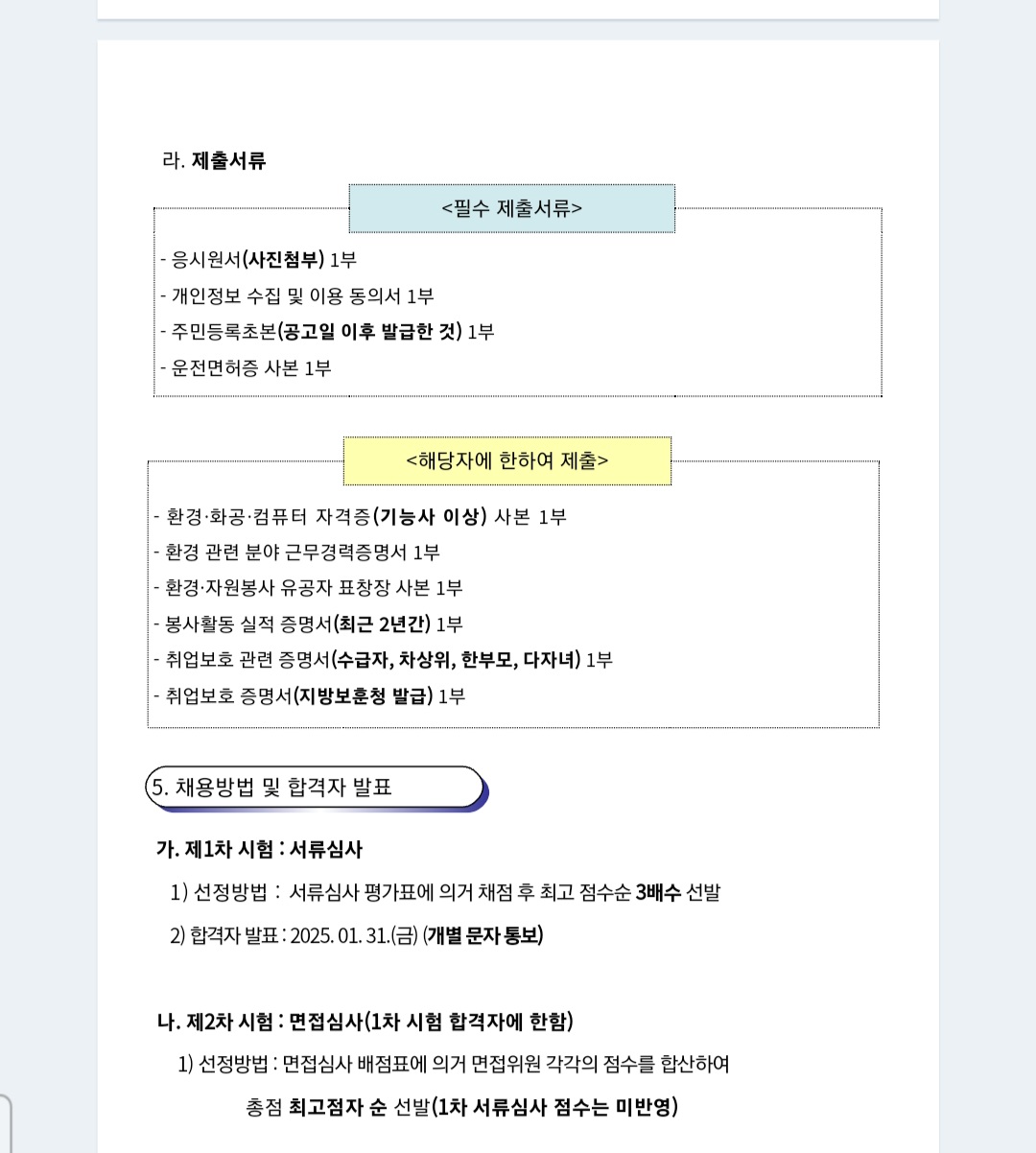 라. 제출서류

<필수 제출서류>

- 응시원서(사진첨부) 1부
- 개인정보 수집 및 이용 동의서 1부
- 주민등록초본(공고일 이후 발급한 것) 1부
- 운전면허증 사본 1부

<해당자에 한하여 제출>

- 환경·화공·컴퓨터 자격증(기능사 이상) 사본 1부
- 환경 관련 분야 근무경력증명서 1부
- 환경·자원봉사 유공자 표창장 사본 1부
- 봉사활동 실적 증명서(최근 2년간) 1부
- 취업보호 관련 증명서(수급자, 차상위, 한부모, 다자녀) 1부
- 취업보호 증명서(지방보훈청 발급) 1부

5. 채용방법 및 합격자 발표

가. 제1차 시험 : 서류심사

1) 선정방법 : 서류심사 평가표에 의거 채점 후 최고 점수순 3배수 선발

2) 합격자 발표 : 2025. 01. 31.(금) (개별 문자 통보)

나. 제2차 시험 : 면접심사(1차 시험 합격자에 한함)

1) 선정방법 : 면접심사 배점표에 의거 면접위원 각각의 점수를 합산하여 총점 최고점자 순 선발(1차 서류심사 점수는 미반영)